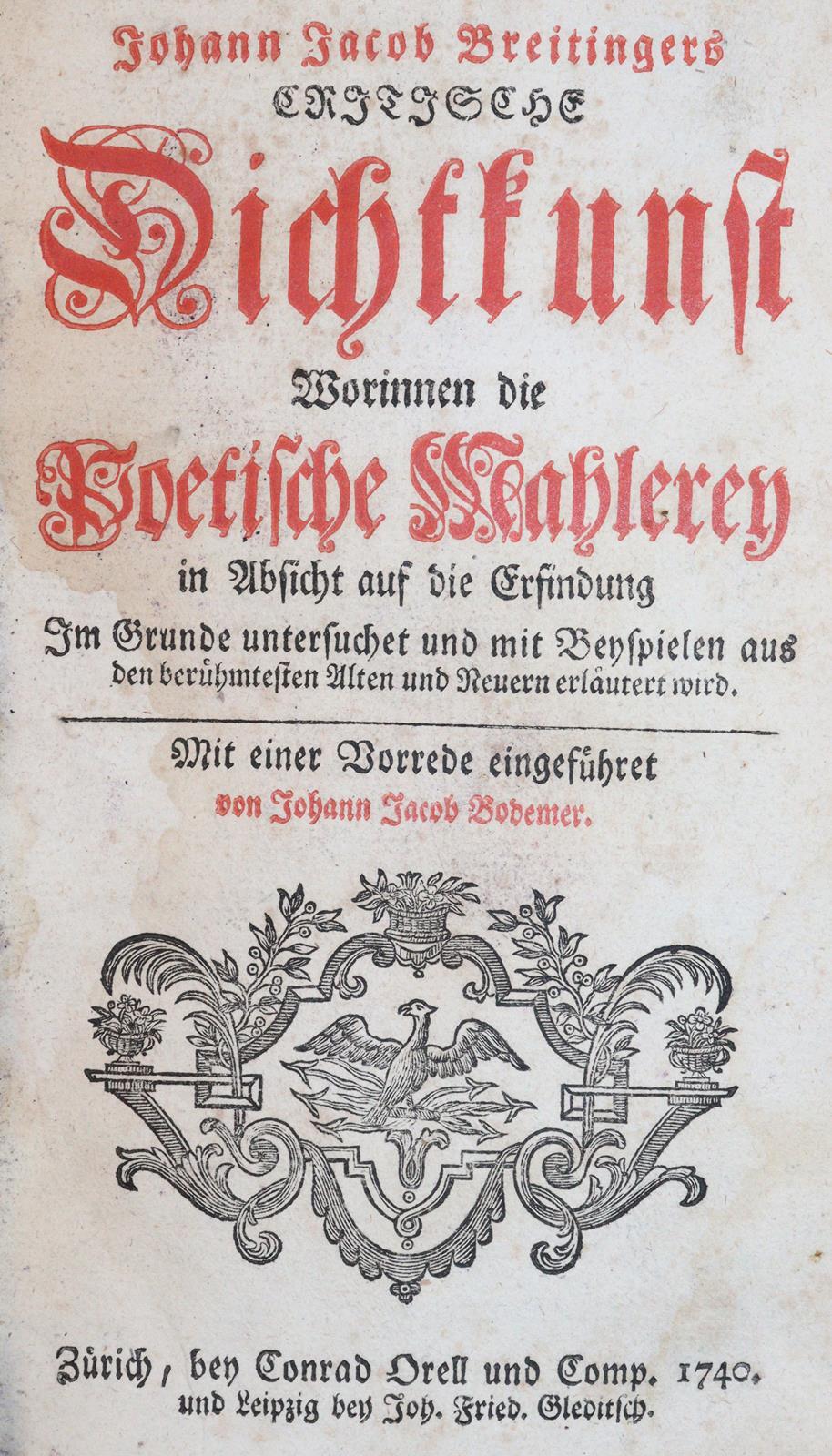 Johann Jacob Breitingers
CRITISCHE
Dichtkunst
Worinnen die
Poetische Mahlerey
in Absicht auf die Erfindung
Im Grunde untersuchet und mit Beyspielen aus den berühmtesten Alten und Neuern erläutert wird.

Mit einer Vorrede eingeführet
von Johann Jacob Bodemer.

Zürich, bey Conrad Orell und Comp. 1740.
und Leipzig bey Joh. Fried. Gleditsch.